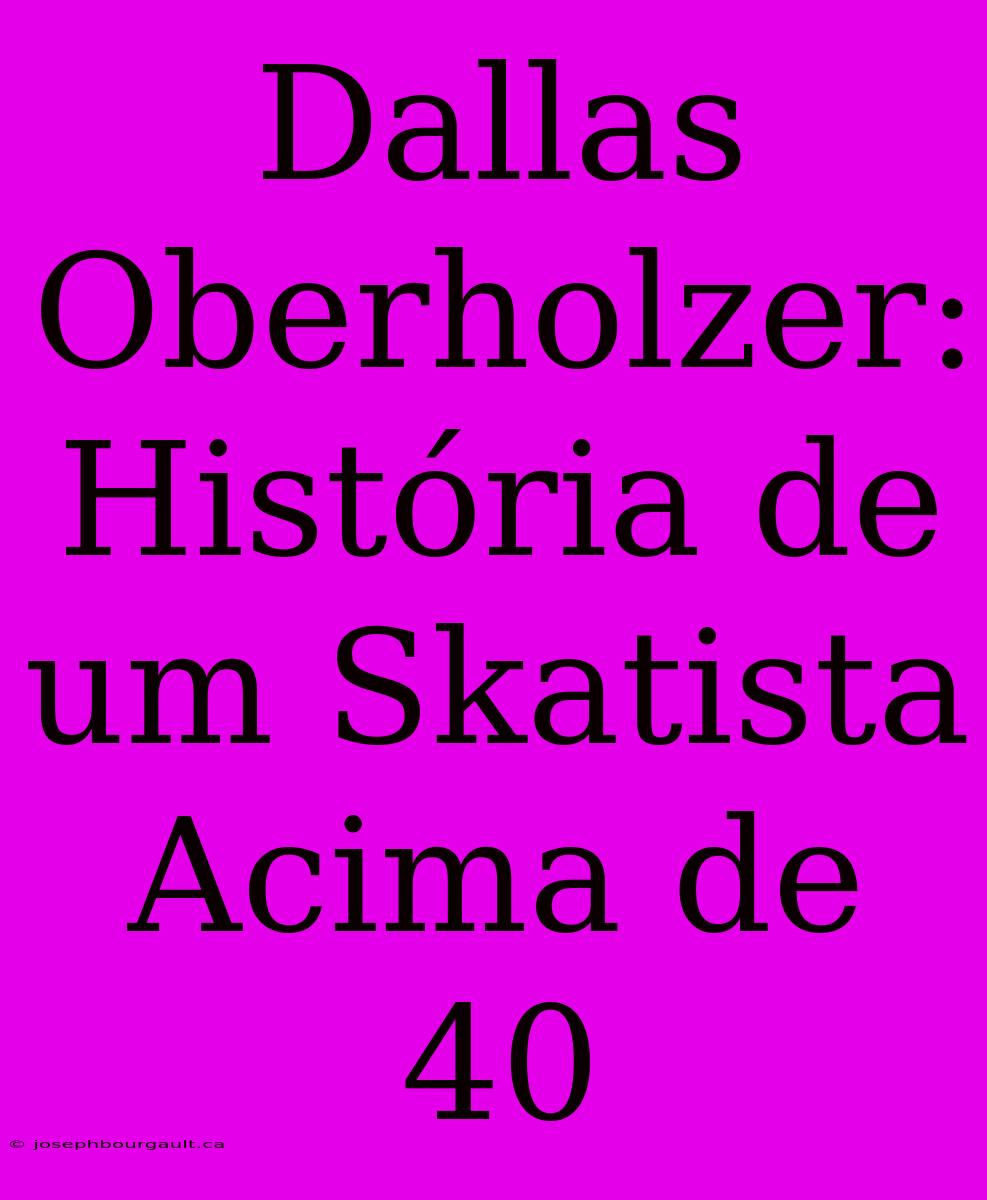 Dallas Oberholzer: História de um Skatista Acima de 40

© josephbourgault.ca